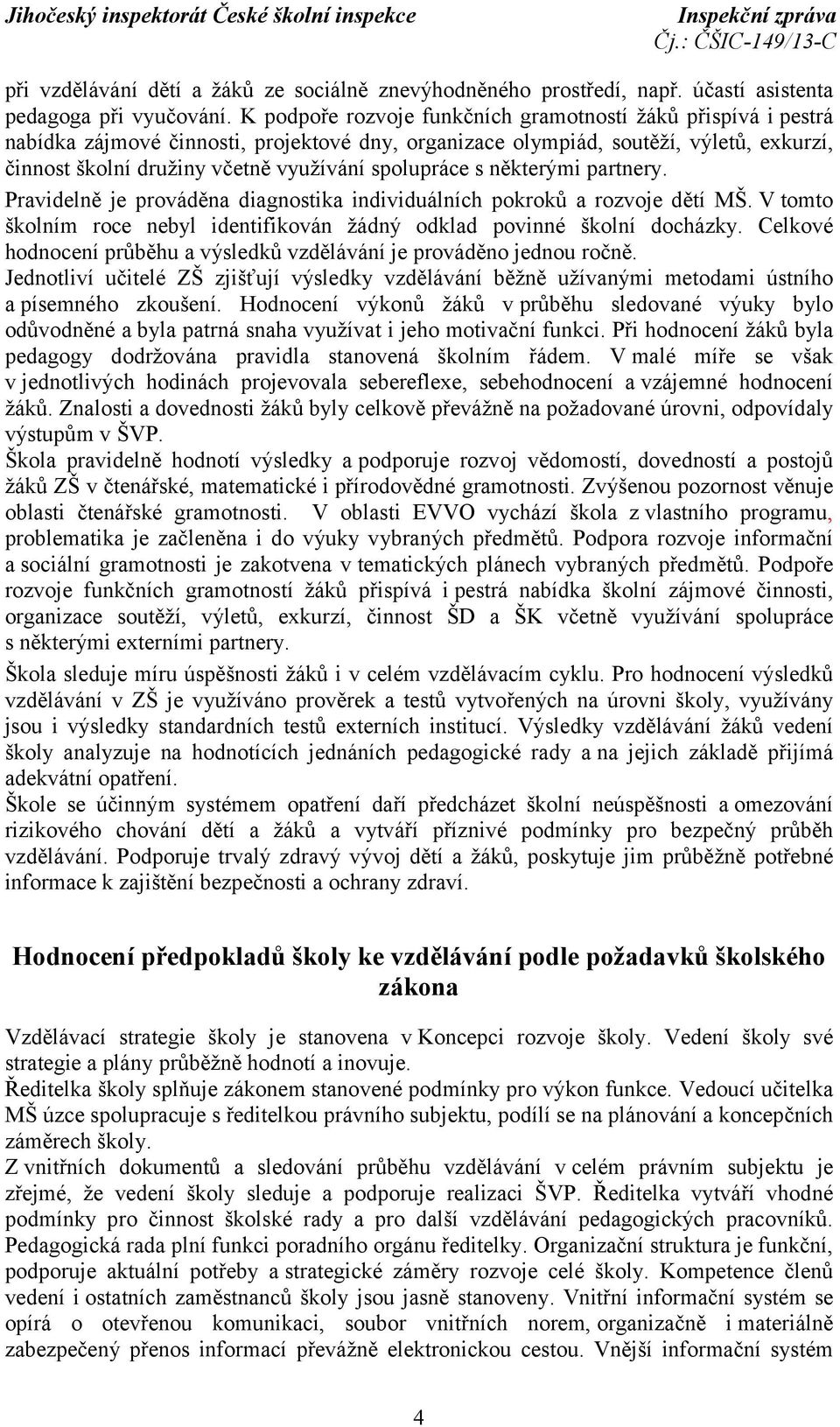 Jihočeský inspektorát České školní inspekce Inspekční zpráva
Čj.: ČŠIC-149/13-C

při vzdělávání dětí a žáků ze sociálně znevýhodněného prostředí, např. účastí asistenta pedagoga při vyučování. K podpoře rozvoje funkčních gramotností žáků přispívá i pestrá nabídka zájmové činnosti, projektové dny, organizace olympiád, soutěží, výletů, exkurzí, činnost školní družiny včetně využívání spolupráce s některými partnery.
Pravidelně je prováděna diagnostika individuálních pokroků a rozvoje dětí MŠ. V tomto školním roce nebyl identifikován žádný odklad povinné školní docházky. Celkové hodnocení průběhu a výsledků vzdělávání je prováděno jednou ročně.
Jednotliví učitelé ZŠ zjišťují výsledky vzdělávání běžně užívanými metodami ústního a písemného zkoušení. Hodnocení výkonů žáků v průběhu sledované výuky bylo odůvodněné a byla patrná snaha využívat i jeho motivační funkci. Při hodnocení žáků byla pedagogy dodržována pravidla stanovená školním řádem. V malé míře se však v jednotlivých hodinách projevovala sebereflexe, sebehodnocení a vzájemné hodnocení žáků. Znalosti a dovednosti žáků byly celkově převážně na požadované úrovni, odpovídaly výstupům v ŠVP.
Škola pravidelně hodnotí výsledky a podporuje rozvoj vědomostí, dovedností a postojů žáků ZŠ v čtenářské, matematické i přírodovědné gramotnosti. Zvýšenou pozornost věnuje oblasti čtenářské gramotnosti. V oblasti EVVO vychází škola z vlastního programu, problematika je začleněna i do výuky vybraných předmětů. Podpora rozvoje informační a sociální gramotnosti je zakotvena v tematických plánech vybraných předmětů. Podpoře rozvoje funkčních gramotností žáků přispívá i pestrá nabídka školní zájmové činnosti, organizace soutěží, výletů, exkurzí, činnost ŠD a ŠK včetně využívání spolupráce s některými externími partnery.
Škola sleduje míru úspěšnosti žáků i v celém vzdělávacím cyklu. Pro hodnocení výsledků vzdělávání v ZŠ je využíváno prověrek a testů vytvořených na úrovni školy, využívány jsou i výsledky standardních testů externích institucí. Výsledky vzdělávání žáků vedení školy analyzuje na hodnotících jednáních pedagogické rady a na jejich základě přijímá adekvátní opatření.
Škole se účinným systémem opatření daří předcházet školní neúspěšnosti a omezování rizikového chování dětí a žáků a vytváří příznivé podmínky pro bezpečný průběh vzdělávání. Podporuje trvalý zdravý vývoj dětí a žáků, poskytuje jim průběžně potřebné informace k zajištění bezpečnosti a ochrany zdraví.

Hodnocení předpokladů školy ke vzdělávání podle požadavků školského zákona

Vzdělávací strategie školy je stanovena v Koncepci rozvoje školy. Vedení školy své strategie a plány průběžně hodnotí a inovuje.
Ředitelka školy splňuje zákonem stanovené podmínky pro výkon funkce. Vedoucí učitelka MŠ úzce spolupracuje s ředitelkou právního subjektu, podílí se na plánování a koncepčních záměrech školy.
Z vnitřních dokumentů a sledování průběhu vzdělávání v celém právním subjektu je zřejmé, že vedení školy sleduje a podporuje realizaci ŠVP. Ředitelka vytváří vhodné podmínky pro činnost školské rady a pro další vzdělávání pedagogických pracovníků. Pedagogická rada plní funkci poradního orgánu ředitelky. Organizační struktura je funkční, podporuje aktuální potřeby a strategické záměry rozvoje celé školy. Kompetence členů vedení i ostatních zaměstnanců školy jsou jasně stanoveny. Vnitřní informační systém se opírá o otevřenou komunikaci, soubor vnitřních norem, organizačně i materiálně zabezpečený přenos informací převážně elektronickou cestou. Vnější informační systém

4